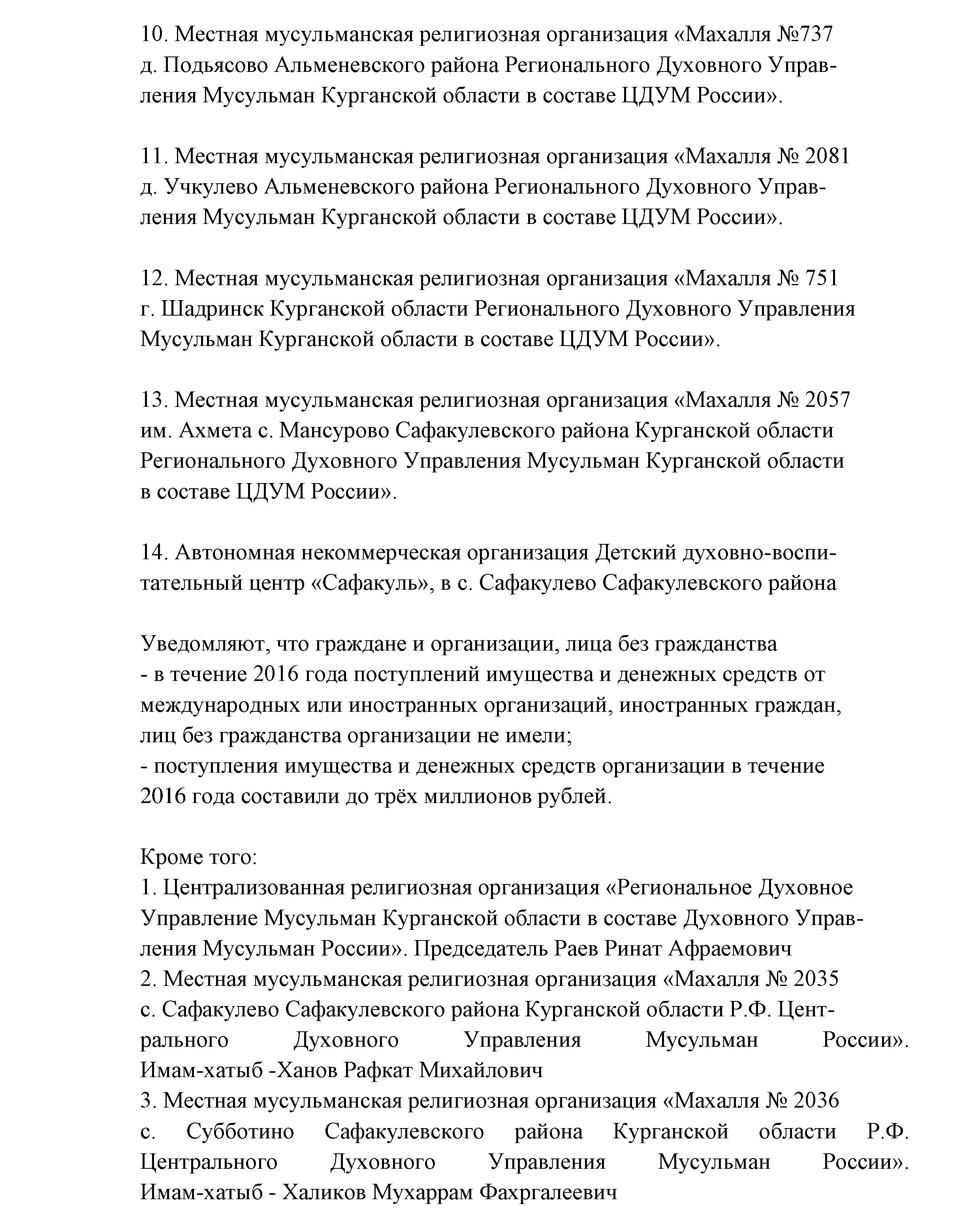 10. Местная мусульманская религиозная организация «Махалля №737 д. Подьясово Альменевского района Регионального Духовного Управления Мусульман Курганской области в составе ЦДУМ России».

11. Местная мусульманская религиозная организация «Махалля № 2081 д. Учкулево Альменевского района Регионального Духовного Управления Мусульман Курганской области в составе ЦДУМ России».

12. Местная мусульманская религиозная организация «Махалля № 751 г. Шадринск Курганской области Регионального Духовного Управления Мусульман Курганской области в составе ЦДУМ России».

13. Местная мусульманская религиозная организация «Махалля № 2057 им. Ахмета с. Мансурово Сафакулевского района Курганской области Регионального Духовного Управления Мусульман Курганской области в составе ЦДУМ России».

14. Автономная некоммерческая организация Детский духовно-воспитательный центр «Сафакуль», в с. Сафакулево Сафакулевского района

Уведомляют, что граждане и организации, лица без гражданства
- в течение 2016 года поступлений имущества и денежных средств от международных или иностранных организаций, иностранных граждан, лиц без гражданства организации не имели;
- поступления имущества и денежных средств организации в течение 2016 года составили до трёх миллионов рублей.

Кроме того:
1. Централизованная религиозная организация «Региональное Духовное Управление Мусульман Курганской области в составе Духовного Управления Мусульман России». Председатель Раев Ринат Афраемович
2. Местная мусульманская религиозная организация «Махалля № 2035 с. Сафакулево Сафакулевского района Курганской области Р.Ф. Центрального Духовного Управления Мусульман России». Имам-хатыб -Ханов Рафкат Михайлович
3. Местная мусульманская религиозная организация «Махалля № 2036 с. Субботино Сафакулевского района Курганской области Р.Ф. Центрального Духовного Управления Мусульман России». Имам-хатыб - Халиков Мухаррам Фахргалеевич